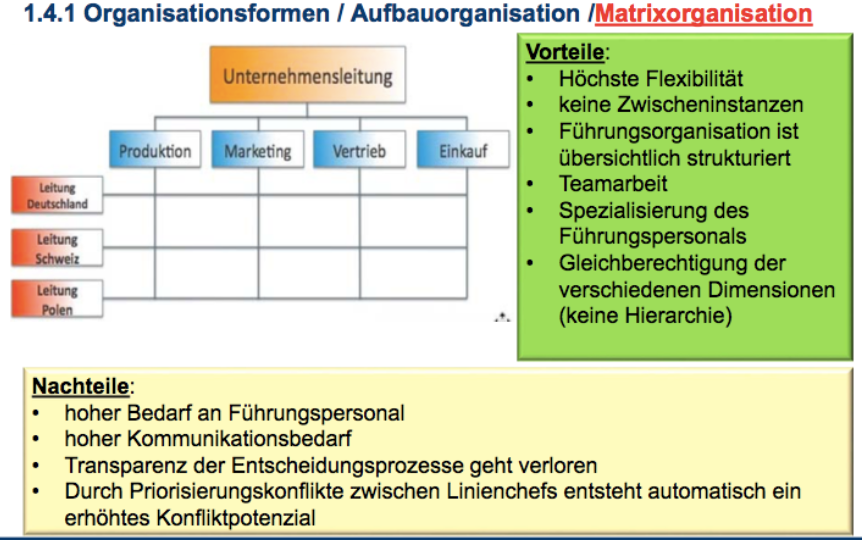 1.4.1 Organisationsformen / Aufbauorganisation /Matrixorganisation

Unternehmensleitung

Produktion
Marketing
Vertrieb
Einkauf

Leitung Deutschland
Leitung Schweiz
Leitung Polen

Vorteile:
• Höchste Flexibilität
• keine Zwischeninstanzen
• Führungsorganisation ist übersichtlich strukturiert
• Teamarbeit
• Spezialisierung des Führungspersonals
• Gleichberechtigung der verschiedenen Dimensionen (keine Hierarchie)

Nachteile:
• hoher Bedarf an Führungspersonal
• hoher Kommunikationsbedarf
• Transparenz der Entscheidungsprozesse geht verloren
• Durch Priorisierungskonflikte zwischen Linienchefs entsteht automatisch ein erhöhtes Konfliktpotenzial